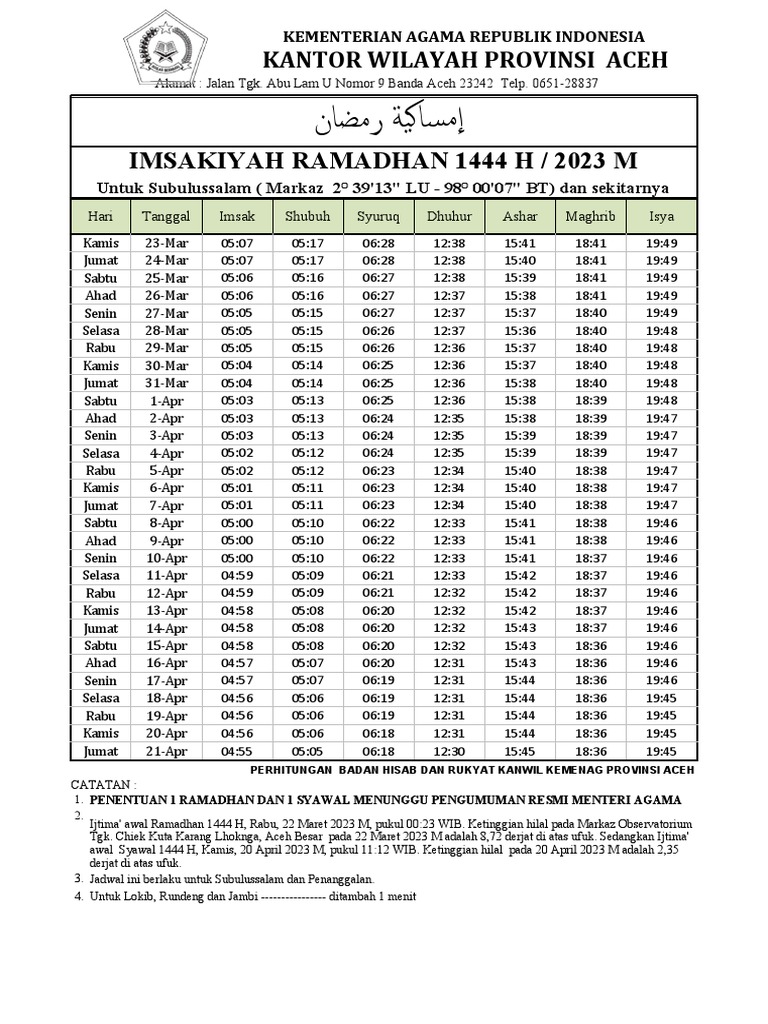 KEMENTERIAN AGAMA REPUBLIK INDONESIA
KANTOR WILAYAH PROVINSI ACEH
Alamat : Jalan Tgk. Abu Lam U Nomor 9 Banda Aceh 23242 Telp. 0651-28837

إمساكية رمضان

IMSAKIYAH RAMADHAN 1444 H / 2023 M

Untuk Subulussalam ( Markaz 2° 39'13" LU - 98° 00'07" BT) dan sekitarnya

| Hari | Tanggal | Imsak | Shubuh | Syuruq | Dhuhur | Ashar | Maghrib | Isya |
|---|---|---|---|---|---|---|---|---|
| Kamis | 23-Mar | 05:07 | 05:17 | 06:28 | 12:38 | 15:41 | 18:41 | 19:49 |
| Jumat | 24-Mar | 05:07 | 05:17 | 06:28 | 12:38 | 15:40 | 18:41 | 19:49 |
| Sabtu | 25-Mar | 05:06 | 05:16 | 06:27 | 12:38 | 15:39 | 18:41 | 19:49 |
| Ahad | 26-Mar | 05:06 | 05:16 | 06:27 | 12:37 | 15:38 | 18:41 | 19:49 |
| Senin | 27-Mar | 05:05 | 05:15 | 06:27 | 12:37 | 15:37 | 18:40 | 19:49 |
| Selasa | 28-Mar | 05:05 | 05:15 | 06:26 | 12:37 | 15:36 | 18:40 | 19:48 |
| Rabu | 29-Mar | 05:05 | 05:15 | 06:26 | 12:36 | 15:37 | 18:40 | 19:48 |
| Kamis | 30-Mar | 05:04 | 05:14 | 06:25 | 12:36 | 15:37 | 18:40 | 19:48 |
| Jumat | 31-Mar | 05:04 | 05:14 | 06:25 | 12:36 | 15:38 | 18:40 | 19:48 |
| Sabtu | 1-Apr | 05:03 | 05:13 | 06:25 | 12:36 | 15:38 | 18:39 | 19:48 |
| Ahad | 2-Apr | 05:03 | 05:13 | 06:24 | 12:35 | 15:38 | 18:39 | 19:47 |
| Senin | 3-Apr | 05:03 | 05:13 | 06:24 | 12:35 | 15:39 | 18:39 | 19:47 |
| Selasa | 4-Apr | 05:02 | 05:12 | 06:24 | 12:35 | 15:39 | 18:39 | 19:47 |
| Rabu | 5-Apr | 05:02 | 05:12 | 06:23 | 12:34 | 15:40 | 18:38 | 19:47 |
| Kamis | 6-Apr | 05:01 | 05:11 | 06:23 | 12:34 | 15:40 | 18:38 | 19:47 |
| Jumat | 7-Apr | 05:01 | 05:11 | 06:23 | 12:34 | 15:40 | 18:38 | 19:47 |
| Sabtu | 8-Apr | 05:00 | 05:10 | 06:22 | 12:33 | 15:41 | 18:38 | 19:46 |
| Ahad | 9-Apr | 05:00 | 05:10 | 06:22 | 12:33 | 15:41 | 18:38 | 19:46 |
| Senin | 10-Apr | 05:00 | 05:10 | 06:22 | 12:33 | 15:41 | 18:37 | 19:46 |
| Selasa | 11-Apr | 04:59 | 05:09 | 06:21 | 12:33 | 15:42 | 18:37 | 19:46 |
| Rabu | 12-Apr | 04:59 | 05:09 | 06:21 | 12:32 | 15:42 | 18:37 | 19:46 |
| Kamis | 13-Apr | 04:58 | 05:08 | 06:20 | 12:32 | 15:42 | 18:37 | 19:46 |
| Jumat | 14-Apr | 04:58 | 05:08 | 06:20 | 12:32 | 15:43 | 18:37 | 19:46 |
| Sabtu | 15-Apr | 04:58 | 05:08 | 06:20 | 12:32 | 15:43 | 18:36 | 19:46 |
| Ahad | 16-Apr | 04:57 | 05:07 | 06:20 | 12:31 | 15:43 | 18:36 | 19:46 |
| Senin | 17-Apr | 04:57 | 05:07 | 06:19 | 12:31 | 15:44 | 18:36 | 19:46 |
| Selasa | 18-Apr | 04:56 | 05:06 | 06:19 | 12:31 | 15:44 | 18:36 | 19:45 |
| Rabu | 19-Apr | 04:56 | 05:06 | 06:19 | 12:31 | 15:44 | 18:36 | 19:45 |
| Kamis | 20-Apr | 04:56 | 05:06 | 06:18 | 12:31 | 15:44 | 18:36 | 19:45 |
| Jumat | 21-Apr | 04:55 | 05:05 | 06:18 | 12:30 | 15:45 | 18:36 | 19:45 |

PERHITUNGAN BADAN HISAB DAN RUKYAT KANWIL KEMENAG PROVINSI ACEH

CATATAN :
1. PENENTUAN 1 RAMADHAN DAN 1 SYAWAL MENUNGGU PENGUMUMAN RESMI MENTERI AGAMA
2. Ijtima' awal Ramadhan 1444 H, Rabu, 22 Maret 2023 M, pukul 00:23 WIB. Ketinggian hilal pada Markaz Observatorium Tgk. Chiek Kuta Karang Lhoknga, Aceh Besar pada 22 Maret 2023 M adalah 8,72 derjat di atas ufuk. Sedangkan Ijtima' awal Syawal 1444 H, Kamis, 20 April 2023 M, pukul 11:12 WIB. Ketinggian hilal pada 20 April 2023 M adalah 2,35 derjat di atas ufuk.
3. Jadwal ini berlaku untuk Subulussalam dan Penanggalan.
4. Untuk Lokib, Rundeng dan Jambi ---------------- ditambah 1 menit